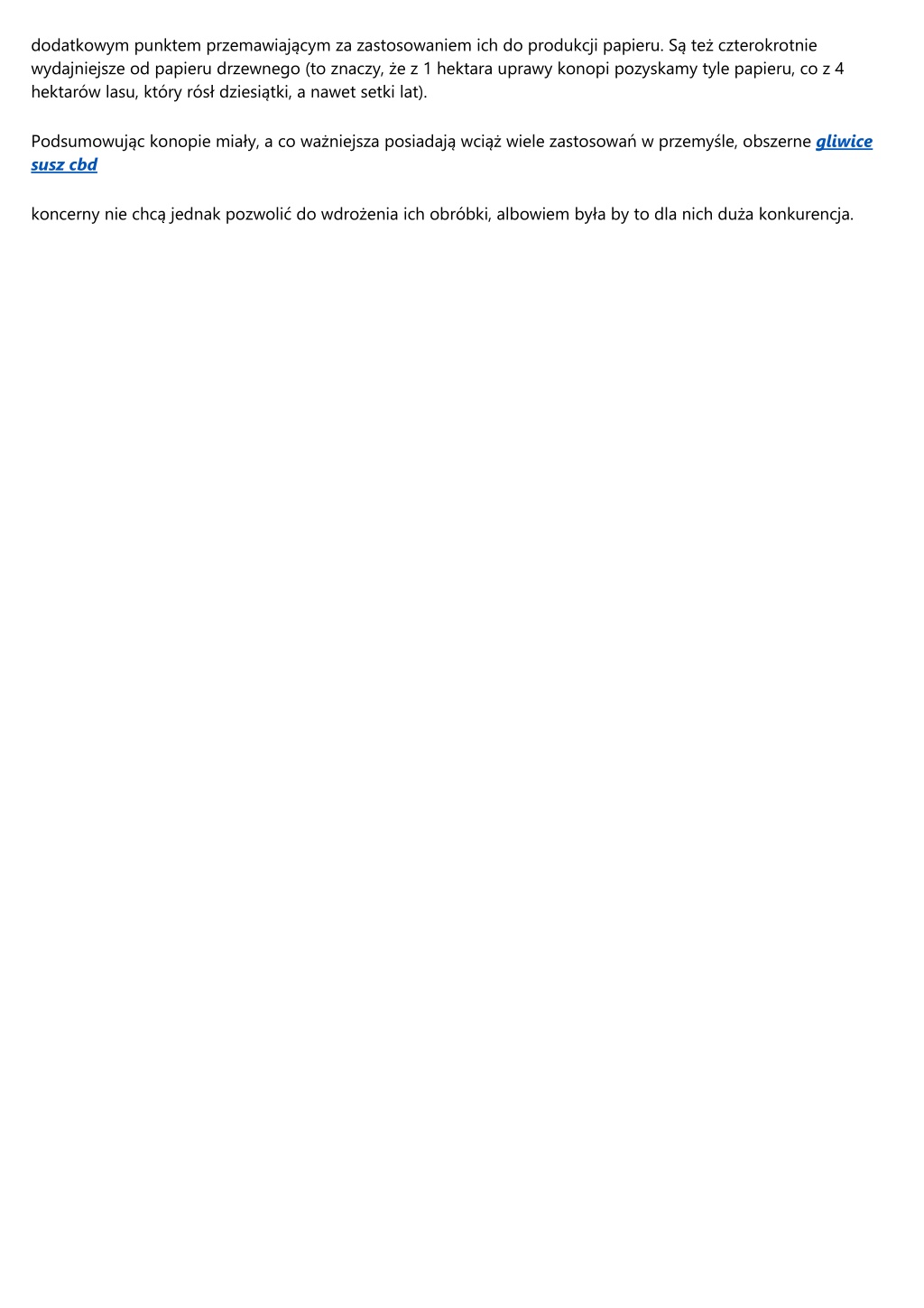 dodatkowym punktem przemawiającym za zastosowaniem ich do produkcji papieru. Są też czterokrotnie wydajniejsze od papieru drzewnego (to znaczy, że z 1 hektara uprawy konopi pozyskamy tyle papieru, co z 4 hektarów lasu, który rósł dziesiątki, a nawet setki lat).

Podsumowując konopie miały, a co ważniejsza posiadają wciąż wiele zastosowań w przemyśle, obszerne gliwice susz cbd

koncerny nie chcą jednak pozwolić do wdrożenia ich obróbki, albowiem była by to dla nich duża konkurencja.